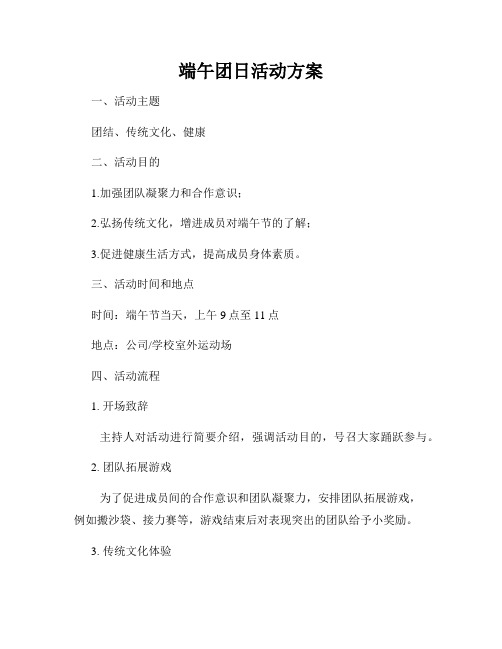 端午团日活动方案

一、活动主题

团结、传统文化、健康

二、活动目的

1.加强团队凝聚力和合作意识;

2.弘扬传统文化，增进成员对端午节的了解;

3.促进健康生活方式，提高成员身体素质。

三、活动时间和地点

时间：端午节当天，上午 9 点至 11 点

地点：公司/学校室外运动场

四、活动流程

1. 开场致辞

主持人对活动进行简要介绍，强调活动目的，号召大家踊跃参与。

2. 团队拓展游戏

为了促进成员间的合作意识和团队凝聚力，安排团队拓展游戏，例如搬沙袋、接力赛等，游戏结束后对表现突出的团队给予小奖励。

3. 传统文化体验